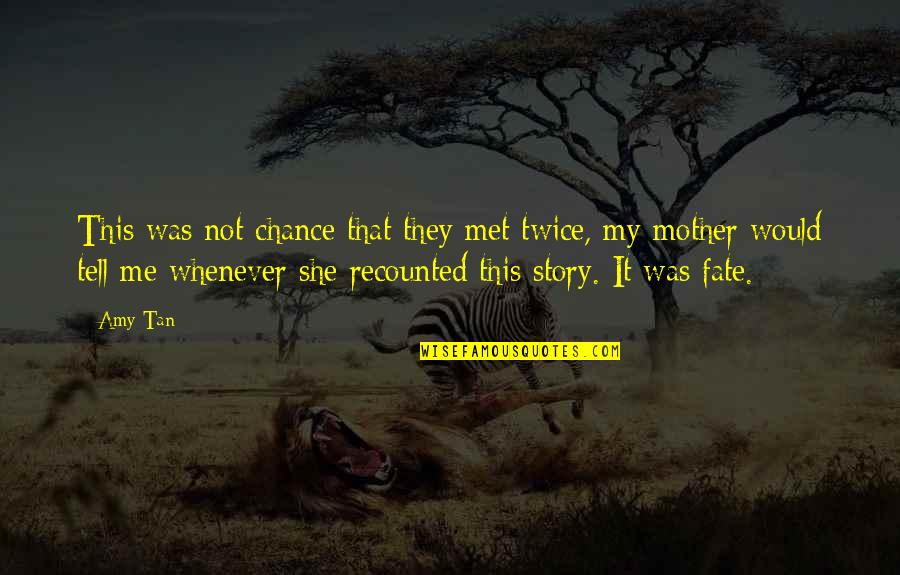 This was not chance that they met twice, my mother would tell me whenever she recounted this story. It was fate.

Amy Tan

WISEFAMOUSQUOTES.COM